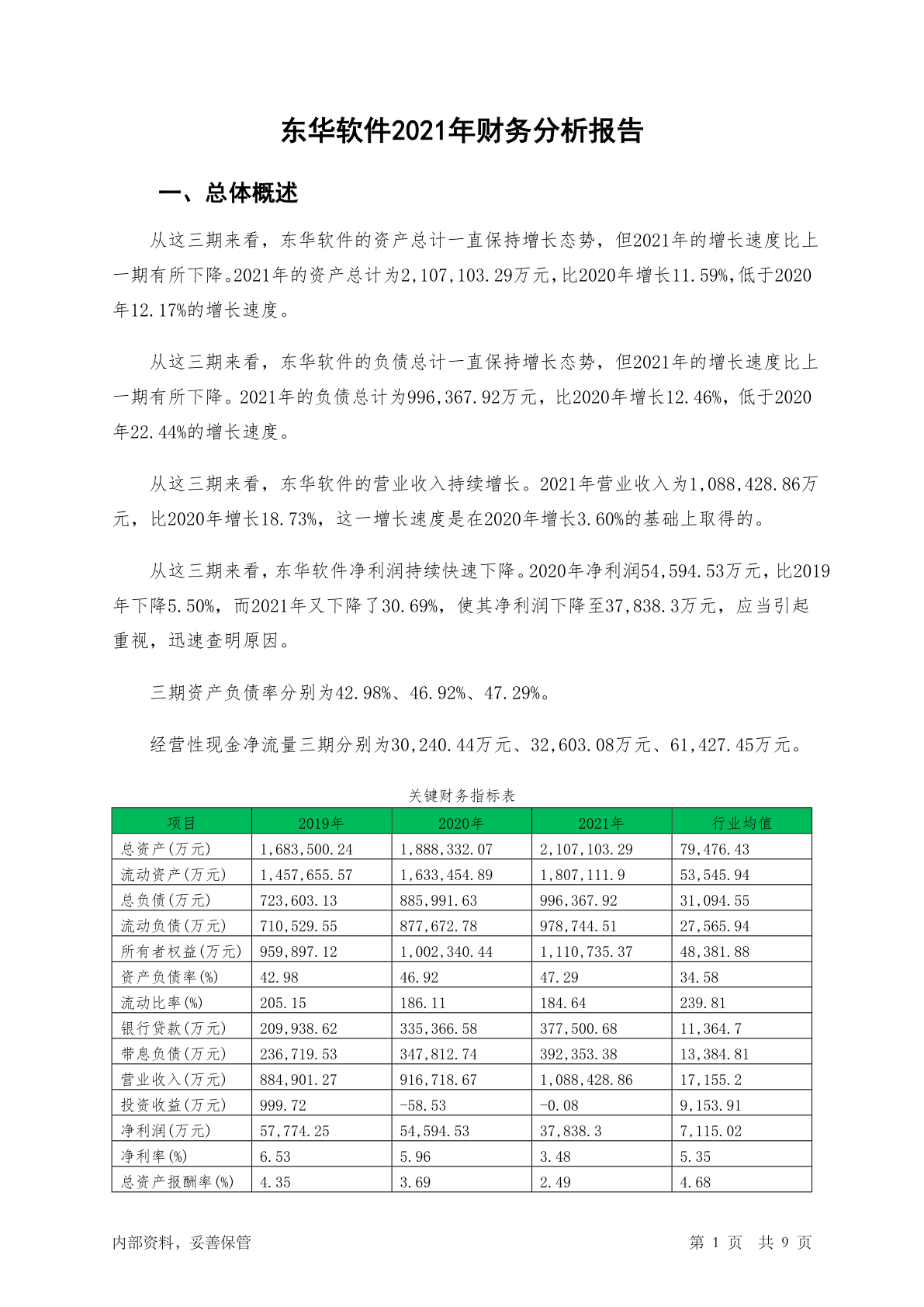 东华软件2021年财务分析报告

一、总体概述

从这三期来看，东华软件的资产总计一直保持增长态势，但2021年的增长速度比上一期有所下降。2021年的资产总计为2,107,103.29万元，比2020年增长11.59%，低于2020年12.17%的增长速度。

从这三期来看，东华软件的负债总计一直保持增长态势，但2021年的增长速度比上一期有所下降。2021年的负债总计为996,367.92万元，比2020年增长12.46%，低于2020年22.44%的增长速度。

从这三期来看，东华软件的营业收入持续增长。2021年营业收入为1,088,428.86万元，比2020年增长18.73%，这一增长速度是在2020年增长3.60%的基础上取得的。

从这三期来看，东华软件净利润持续快速下降。2020年净利润54,594.53万元，比2019年下降5.50%，而2021年又下降了30.69%，使其净利润下降至37,838.3万元，应当引起重视，迅速查明原因。

三期资产负债率分别为42.98%、46.92%、47.29%。

经营性现金净流量三期分别为30,240.44万元、32,603.08万元、61,427.45万元。

关键财务指标表

| 项目 | 2019年 | 2020年 | 2021年 | 行业均值 |
|---|---|---|---|---|
| 总资产(万元) | 1,683,500.24 | 1,888,332.07 | 2,107,103.29 | 79,476.43 |
| 流动资产(万元) | 1,457,655.57 | 1,633,454.89 | 1,807,111.9 | 53,545.94 |
| 总负债(万元) | 723,603.13 | 885,991.63 | 996,367.92 | 31,094.55 |
| 流动负债(万元) | 710,529.55 | 877,672.78 | 978,744.51 | 27,565.94 |
| 所有者权益(万元) | 959,897.12 | 1,002,340.44 | 1,110,735.37 | 48,381.88 |
| 资产负债率(%) | 42.98 | 46.92 | 47.29 | 34.58 |
| 流动比率(%) | 205.15 | 186.11 | 184.64 | 239.81 |
| 银行贷款(万元) | 209,938.62 | 335,366.58 | 377,500.68 | 11,364.7 |
| 带息负债(万元) | 236,719.53 | 347,812.74 | 392,353.38 | 13,384.81 |
| 营业收入(万元) | 884,901.27 | 916,718.67 | 1,088,428.86 | 17,155.2 |
| 投资收益(万元) | 999.72 | -58.53 | -0.08 | 9,153.91 |
| 净利润(万元) | 57,774.25 | 54,594.53 | 37,838.3 | 7,115.02 |
| 净利率(%) | 6.53 | 5.96 | 3.48 | 5.35 |
| 总资产报酬率(%) | 4.35 | 3.69 | 2.49 | 4.68 |

内部资料，妥善保管　　第 1 页　共 9 页